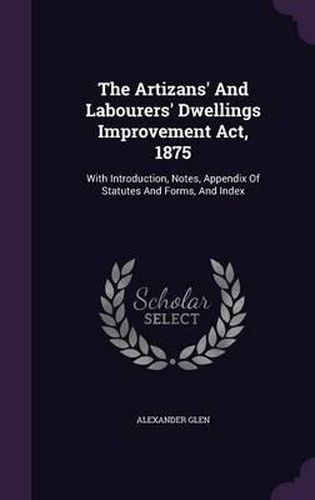 The Artizans' And Labourers' Dwellings Improvement Act, 1875

With Introduction, Notes, Appendix Of Statutes And Forms, And Index

Scholar SELECT

ALEXANDER GLEN